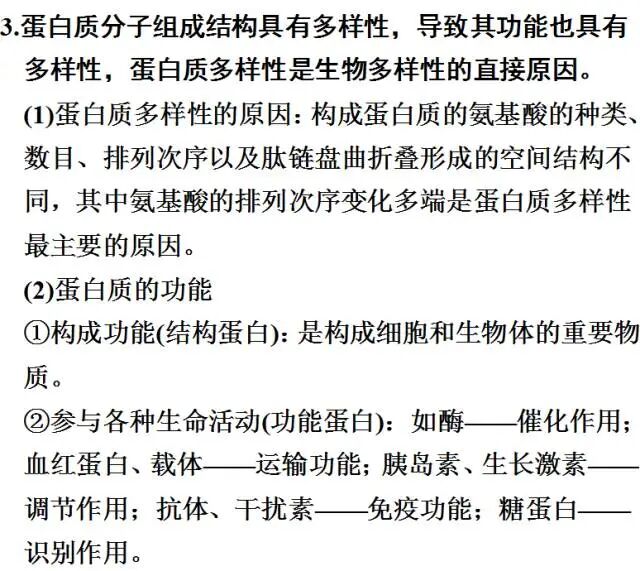 3.蛋白质分子组成结构具有多样性，导致其功能也具有多样性，蛋白质多样性是生物多样性的直接原因。

(1)蛋白质多样性的原因：构成蛋白质的氨基酸的种类、数目、排列次序以及肽链盘曲折叠形成的空间结构不同，其中氨基酸的排列次序变化多端是蛋白质多样性最主要的原因。

(2)蛋白质的功能

①构成功能(结构蛋白)：是构成细胞和生物体的重要物质。

②参与各种生命活动(功能蛋白)：如酶——催化作用；血红蛋白、载体——运输功能；胰岛素、生长激素——调节作用；抗体、干扰素——免疫功能；糖蛋白——识别作用。